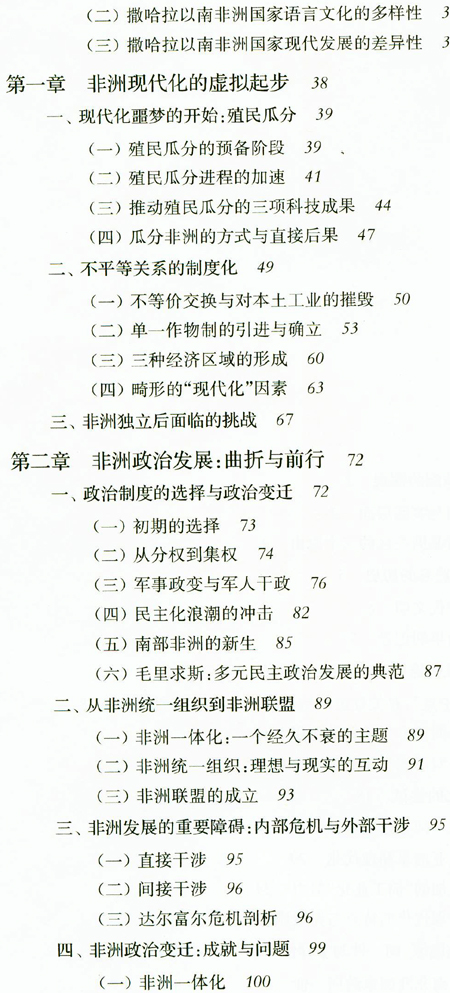 （二）撒哈拉以南非洲国家语言文化的多样性 3

（三）撒哈拉以南非洲国家现代发展的差异性 3

第一章 非洲现代化的虚拟起步 38

一、现代化噩梦的开始：殖民瓜分 39

（一）殖民瓜分的预备阶段 39 、

（二）殖民瓜分进程的加速 41

（三）推动殖民瓜分的三项科技成果 44

（四）瓜分非洲的方式与直接后果 47

二、不平等关系的制度化 49

（一）不等价交换与对本土工业的摧毁 50

（二）单一作物制的引进与确立 53

（三）三种经济区域的形成 60

（四）畸形的“现代化”因素 63

三、非洲独立后面临的挑战 67

第二章 非洲政治发展：曲折与前行 72

一、政治制度的选择与政治变迁 72

（一）初期的选择 73

（二）从分权到集权 74

（三）军事政变与军人干政 76

（四）民主化浪潮的冲击 82

（五）南部非洲的新生 85

（六）毛里求斯：多元民主政治发展的典范 87

二、从非洲统一组织到非洲联盟 89

（一）非洲一体化：一个经久不衰的主题 89

（二）非洲统一组织：理想与现实的互动 91

（三）非洲联盟的成立 93

三、非洲发展的重要障碍：内部危机与外部干涉 95

（一）直接干涉 95

（二）间接干涉 96

（三）达尔富尔危机剖析 96

四、非洲政治变迁：成就与问题 99

（一）非洲一体化 100